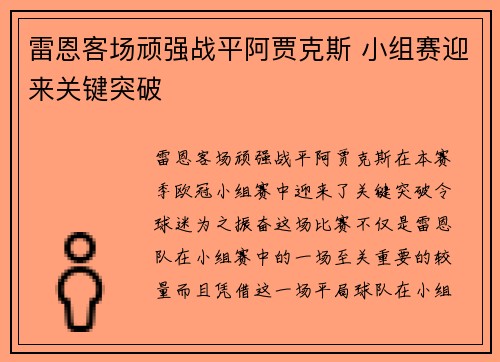 雷恩客场顽强战平阿贾克斯 小组赛迎来关键突破

雷恩客场顽强战平阿贾克斯在本赛季欧冠小组赛中迎来了关键突破令球迷为之振奋这场比赛不仅是雷恩队在小组赛中的一场至关重要的较量而且凭借这一场平局球队在小组